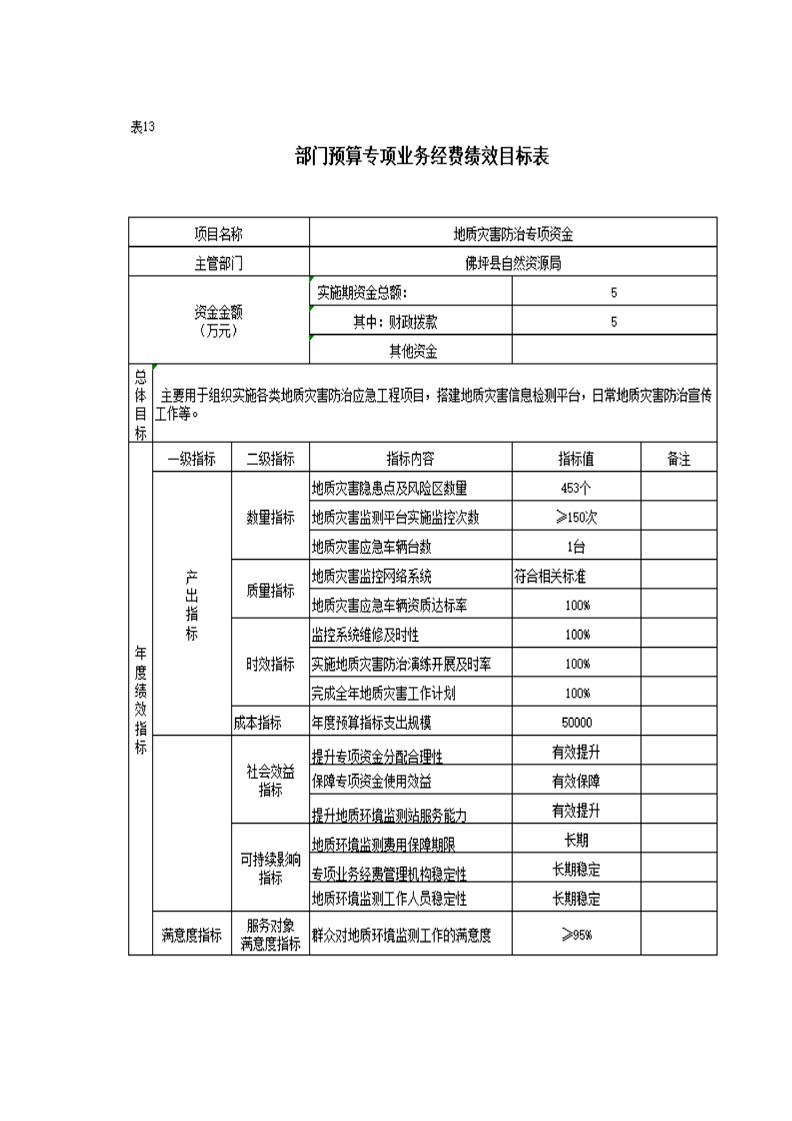 表13

部门预算专项业务经费绩效目标表

| 项目名称 | | | 地质灾害防治专项资金 | | |
|---|---|---|---|---|---|
| 主管部门 | | | 佛坪县自然资源局 | | |
| 资金金额（万元） | | | 实施期资金总额： | 5 | |
| | | | 其中：财政拨款 | 5 | |
| | | | 其他资金 | | |
| 总体目标 | 主要用于组织实施各类地质灾害防治应急工程项目，搭建地质灾害信息检测平台，日常地质灾害防治宣传工作等。 | | | | |
| 年度绩效指标 | 一级指标 | 二级指标 | 指标内容 | 指标值 | 备注 |
| | 产出指标 | 数量指标 | 地质灾害隐患点及风险区数量 | 453个 | |
| | | | 地质灾害监测平台实施监控次数 | ≥150次 | |
| | | | 地质灾害应急车辆台数 | 1台 | |
| | | 质量指标 | 地质灾害监控网络系统 | 符合相关标准 | |
| | | | 地质灾害应急车辆资质达标率 | 100% | |
| | | 时效指标 | 监控系统维修及时性 | 100% | |
| | | | 实施地质灾害防治演练开展及时率 | 100% | |
| | | | 完成全年地质灾害工作计划 | 100% | |
| | | 成本指标 | 年度预算指标支出规模 | 50000 | |
| | | 社会效益指标 | 提升专项资金分配合理性 | 有效提升 | |
| | | | 保障专项资金使用效益 | 有效保障 | |
| | | | 提升地质环境监测站服务能力 | 有效提升 | |
| | | 可持续影响指标 | 地质环境监测费用保障期限 | 长期 | |
| | | | 专项业务经费管理机构稳定性 | 长期稳定 | |
| | | | 地质环境监测工作人员稳定性 | 长期稳定 | |
| | 满意度指标 | 服务对象满意度指标 | 群众对地质环境监测工作的满意度 | ≥95% | |